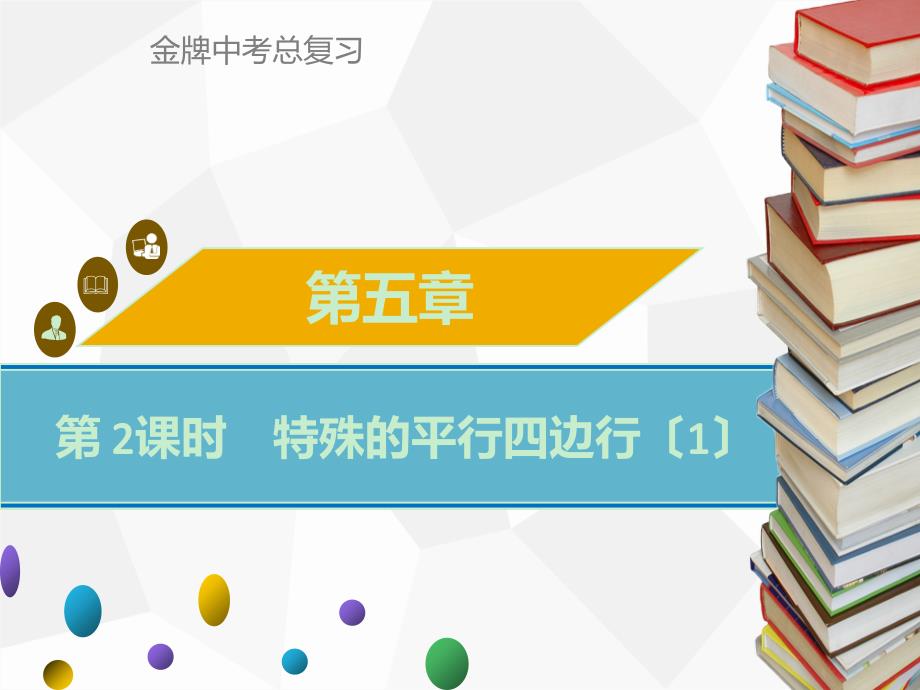 金牌中考总复习

第五章

第 2课时　特殊的平行四边行〔1〕